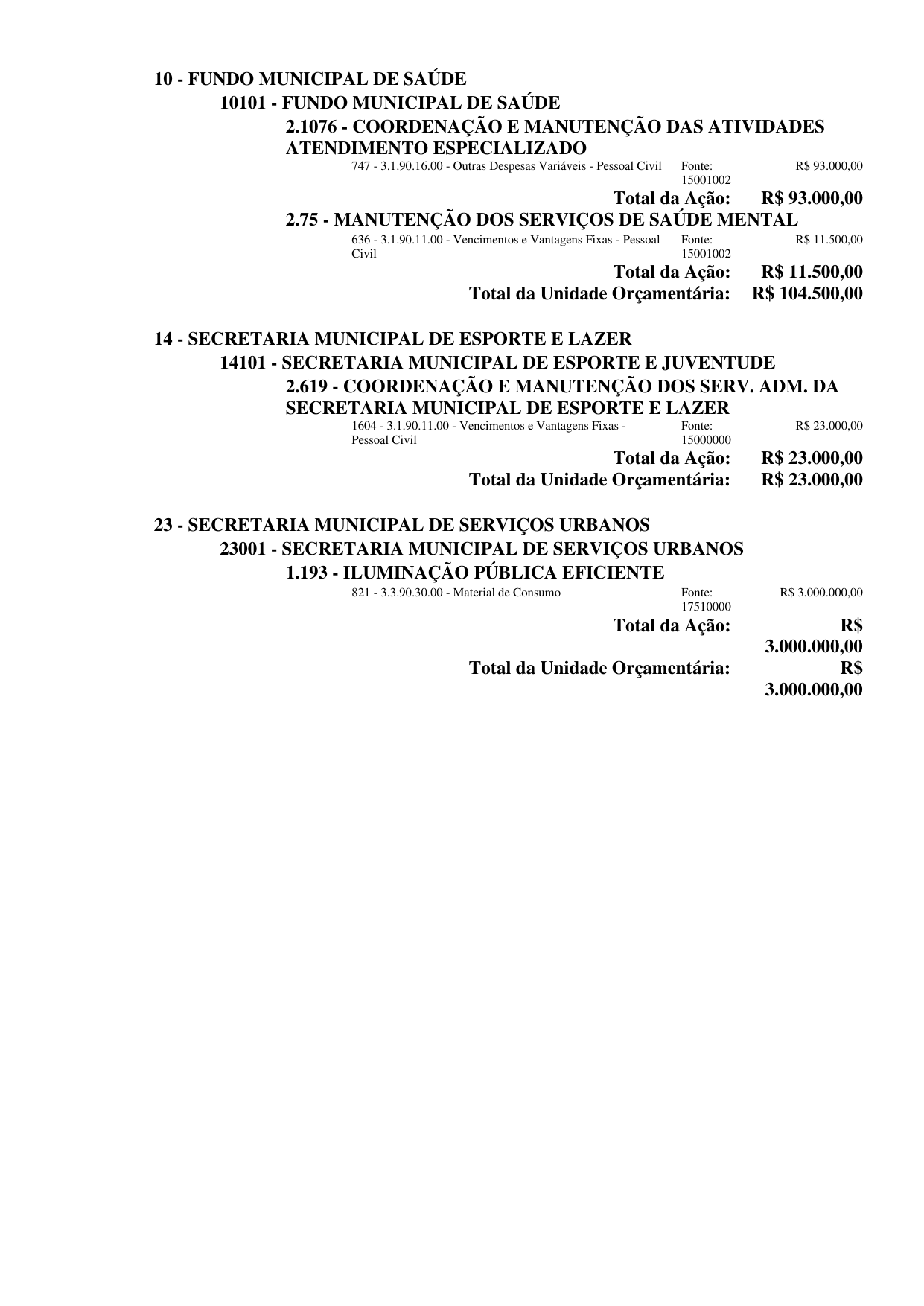 10 - FUNDO MUNICIPAL DE SAÚDE

10101 - FUNDO MUNICIPAL DE SAÚDE

2.1076 - COORDENAÇÃO E MANUTENÇÃO DAS ATIVIDADES ATENDIMENTO ESPECIALIZADO

747 - 3.1.90.16.00 - Outras Despesas Variáveis - Pessoal Civil Fonte: 15001002 R$ 93.000,00

Total da Ação: R$ 93.000,00

2.75 - MANUTENÇÃO DOS SERVIÇOS DE SAÚDE MENTAL

636 - 3.1.90.11.00 - Vencimentos e Vantagens Fixas - Pessoal Civil Fonte: 15001002 R$ 11.500,00

Total da Ação: R$ 11.500,00

Total da Unidade Orçamentária: R$ 104.500,00

14 - SECRETARIA MUNICIPAL DE ESPORTE E LAZER

14101 - SECRETARIA MUNICIPAL DE ESPORTE E JUVENTUDE

2.619 - COORDENAÇÃO E MANUTENÇÃO DOS SERV. ADM. DA SECRETARIA MUNICIPAL DE ESPORTE E LAZER

1604 - 3.1.90.11.00 - Vencimentos e Vantagens Fixas - Pessoal Civil Fonte: 15000000 R$ 23.000,00

Total da Ação: R$ 23.000,00

Total da Unidade Orçamentária: R$ 23.000,00

23 - SECRETARIA MUNICIPAL DE SERVIÇOS URBANOS

23001 - SECRETARIA MUNICIPAL DE SERVIÇOS URBANOS

1.193 - ILUMINAÇÃO PÚBLICA EFICIENTE

821 - 3.3.90.30.00 - Material de Consumo Fonte: 17510000 R$ 3.000.000,00

Total da Ação: R$ 3.000.000,00

Total da Unidade Orçamentária: R$ 3.000.000,00